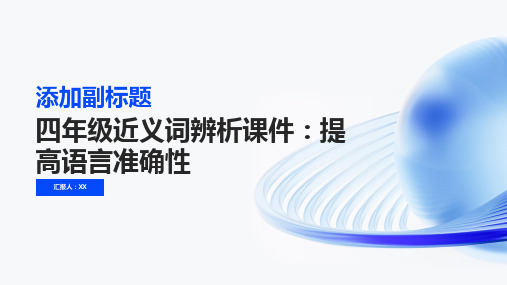 添加副标题

四年级近义词辨析课件：提高语言准确性

汇报人：XX